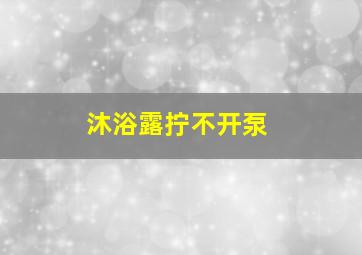 沐浴露拧不开泵